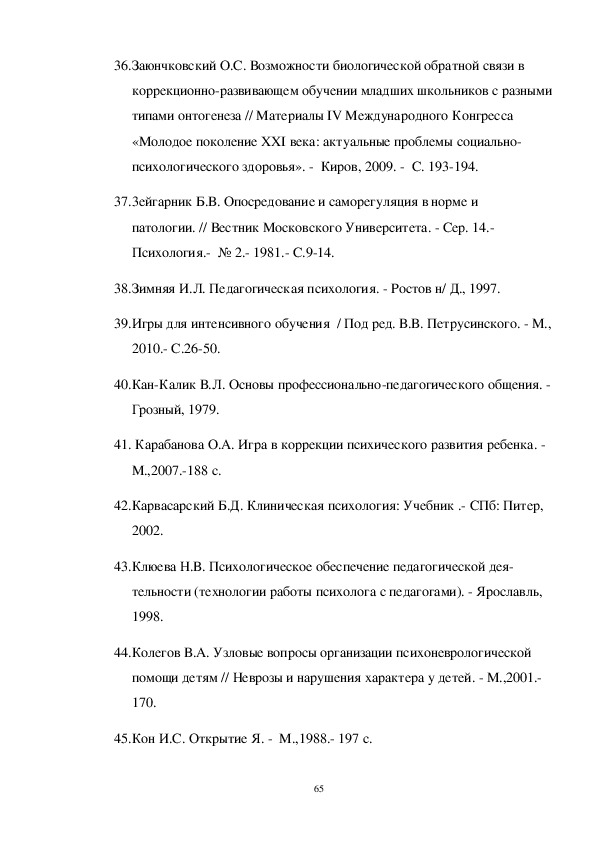 36.Заюнчковский О.С. Возможности биологической обратной связи в коррекционно-развивающем обучении младших школьников с разными типами онтогенеза // Материалы IV Международного Конгресса «Молодое поколение XXI века: актуальные проблемы социально-психологического здоровья». - Киров, 2009. - С. 193-194.

37.Зейгарник Б.В. Опосредование и саморегуляция в норме и патологии. // Вестник Московского Университета. - Сер. 14.- Психология.- № 2.- 1981.- С.9-14.

38.Зимняя И.Л. Педагогическая психология. - Ростов н/ Д., 1997.

39.Игры для интенсивного обучения / Под ред. В.В. Петрусинского. - М., 2010.- С.26-50.

40.Кан-Калик В.Л. Основы профессионально-педагогического общения. - Грозный, 1979.

41. Карабанова О.А. Игра в коррекции психического развития ребенка. - М.,2007.-188 с.

42.Карвасарский Б.Д. Клиническая психология: Учебник .- СПб: Питер, 2002.

43.Клюева Н.В. Психологическое обеспечение педагогической деятельности (технологии работы психолога с педагогами). - Ярославль, 1998.

44.Колегов В.А. Узловые вопросы организации психоневрологической помощи детям // Неврозы и нарушения характера у детей. - М.,2001.- 170.

45.Кон И.С. Открытие Я. - М.,1988.- 197 с.

65